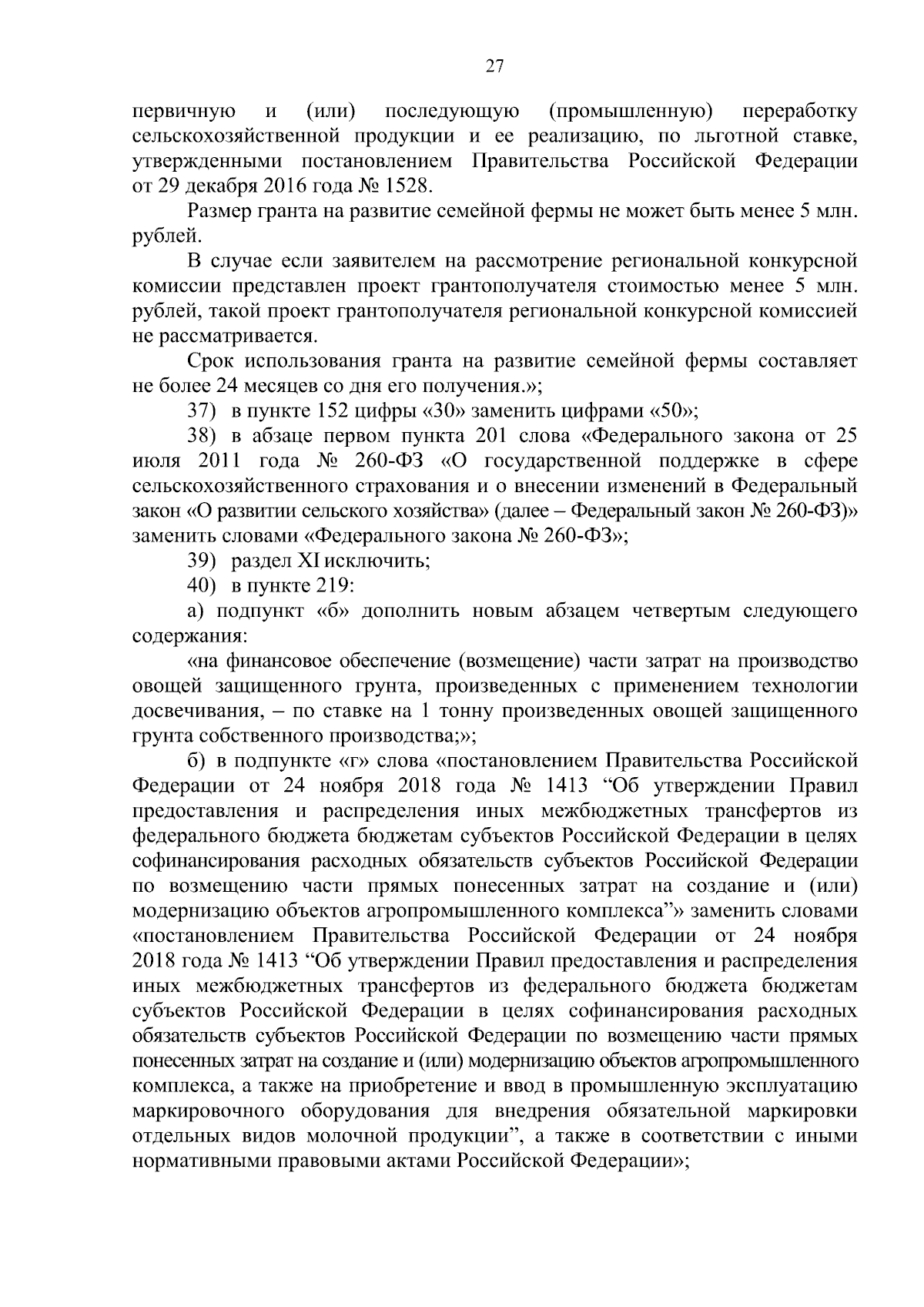 27

первичную и (или) последующую (промышленную) переработку сельскохозяйственной продукции и ее реализацию, по льготной ставке, утвержденными постановлением Правительства Российской Федерации от 29 декабря 2016 года № 1528.

Размер гранта на развитие семейной фермы не может быть менее 5 млн. рублей.

В случае если заявителем на рассмотрение региональной конкурсной комиссии представлен проект грантополучателя стоимостью менее 5 млн. рублей, такой проект грантополучателя региональной конкурсной комиссией не рассматривается.

Срок использования гранта на развитие семейной фермы составляет не более 24 месяцев со дня его получения.»;

37) в пункте 152 цифры «30» заменить цифрами «50»;

38) в абзаце первом пункта 201 слова «Федерального закона от 25 июля 2011 года № 260-ФЗ «О государственной поддержке в сфере сельскохозяйственного страхования и о внесении изменений в Федеральный закон «О развитии сельского хозяйства» (далее – Федеральный закон № 260-ФЗ)» заменить словами «Федерального закона № 260-ФЗ»;

39) раздел XI исключить;

40) в пункте 219:

а) подпункт «б» дополнить новым абзацем четвертым следующего содержания:

«на финансовое обеспечение (возмещение) части затрат на производство овощей защищенного грунта, произведенных с применением технологии досвечивания, – по ставке на 1 тонну произведенных овощей защищенного грунта собственного производства;»;

б) в подпункте «г» слова «постановлением Правительства Российской Федерации от 24 ноября 2018 года № 1413 “Об утверждении Правил предоставления и распределения иных межбюджетных трансфертов из федерального бюджета бюджетам субъектов Российской Федерации в целях софинансирования расходных обязательств субъектов Российской Федерации по возмещению части прямых понесенных затрат на создание и (или) модернизацию объектов агропромышленного комплекса”» заменить словами «постановлением Правительства Российской Федерации от 24 ноября 2018 года № 1413 “Об утверждении Правил предоставления и распределения иных межбюджетных трансфертов из федерального бюджета бюджетам субъектов Российской Федерации в целях софинансирования расходных обязательств субъектов Российской Федерации по возмещению части прямых понесенных затрат на создание и (или) модернизацию объектов агропромышленного комплекса, а также на приобретение и ввод в промышленную эксплуатацию маркировочного оборудования для внедрения обязательной маркировки отдельных видов молочной продукции”, а также в соответствии с иными нормативными правовыми актами Российской Федерации»;